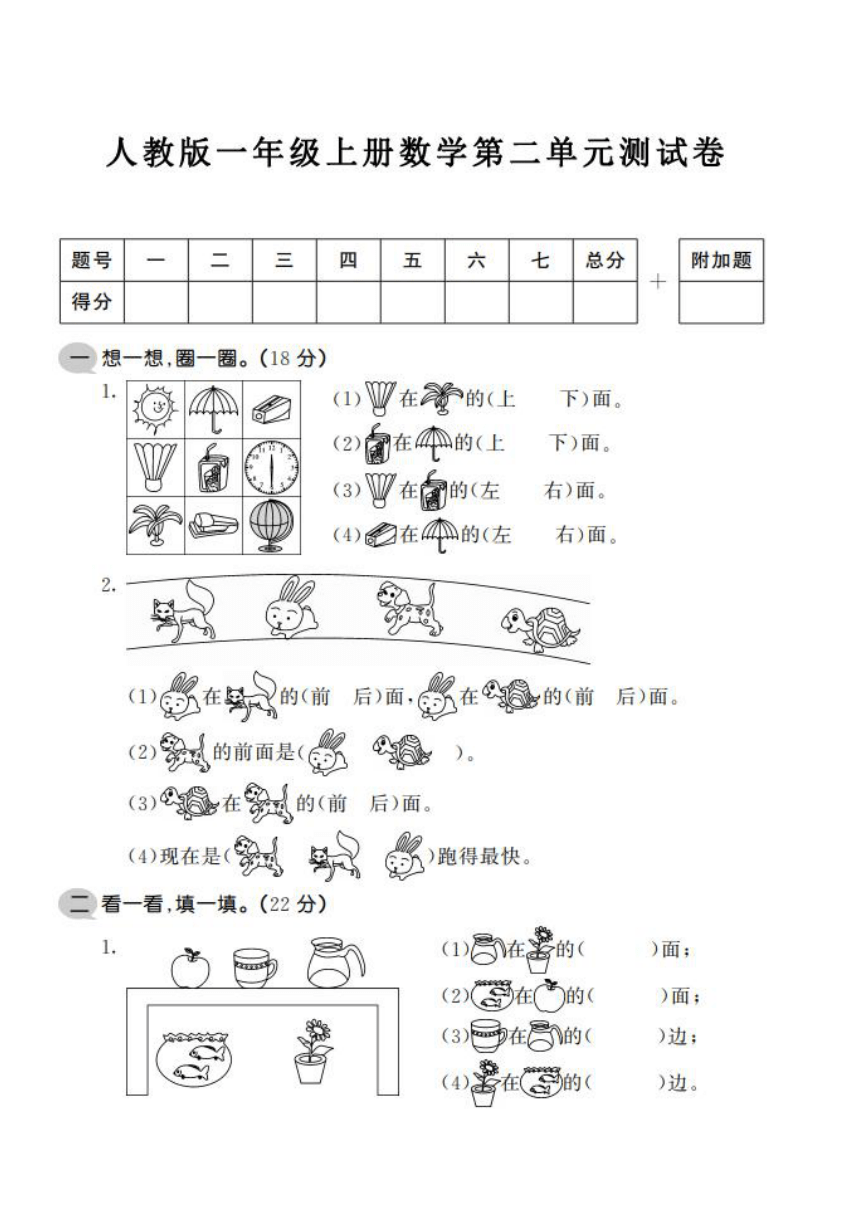 人教版一年级上册数学第二单元测试卷

| 题号 | 一 | 二 | 三 | 四 | 五 | 六 | 七 | 总分 |
|---|---|---|---|---|---|---|---|---|
| 得分 | | | | | | | | |

+

| 附加题 |
|---|
| |

一 想一想,圈一圈。(18 分)

1.
(1) 在 的(上　下)面。
(2) 在 的(上　下)面。
(3) 在 的(左　右)面。
(4) 在 的(左　右)面。

2.
(1) 在 的(前　后)面, 在 的(前　后)面。
(2) 的前面是(　　)。
(3) 在 的(前　后)面。
(4)现在是(　　)跑得最快。

二 看一看,填一填。(22 分)

1.
(1) 在 的(　　)面;
(2) 在 的(　　)面;
(3) 在 的(　　)边;
(4) 在 的(　　)边。